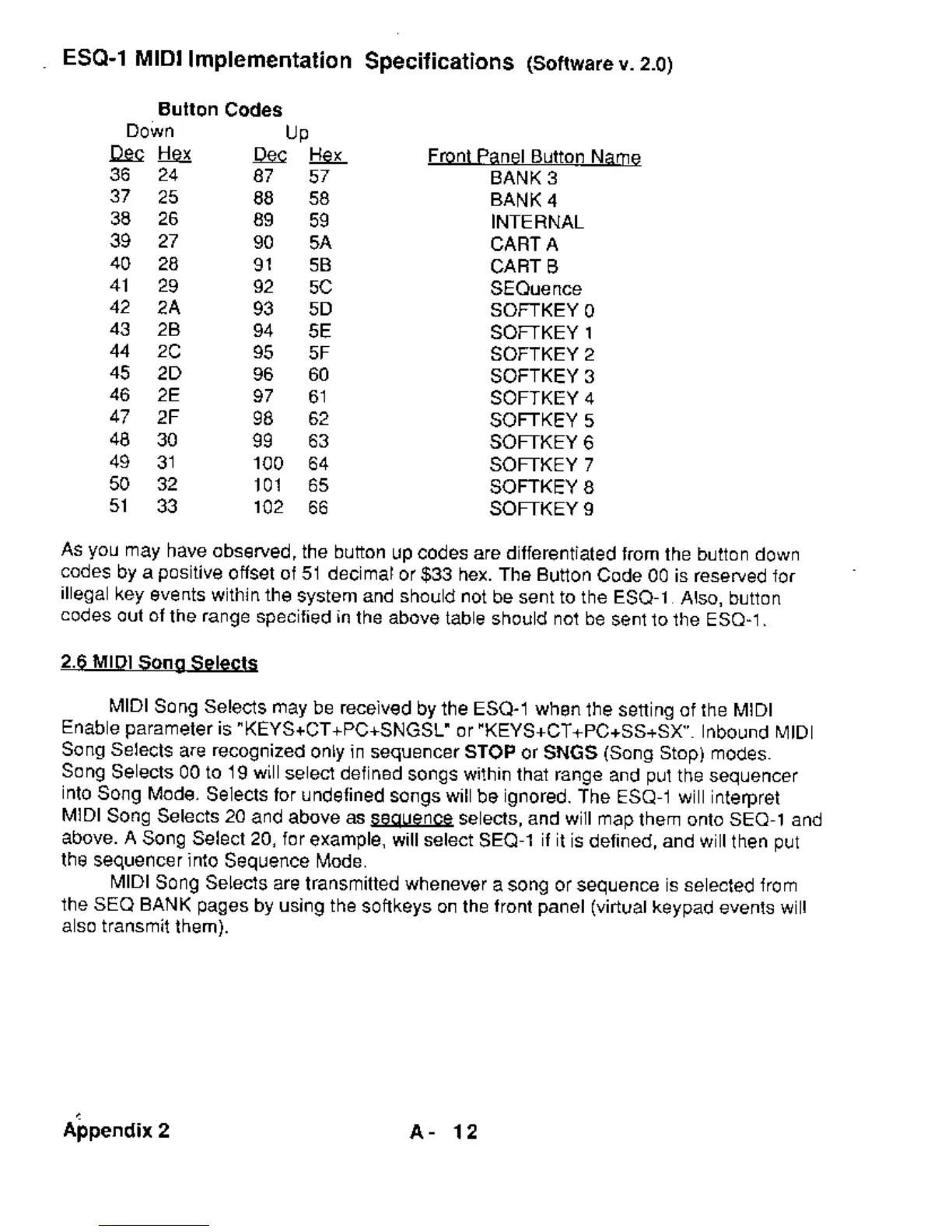 ESQ-1 MIDI Implementation Specifications (Software v. 2.0)

Button Codes

| Down Dec | Down Hex | Up Dec | Up Hex | Front Panel Button Name |
|---|---|---|---|---|
| 36 | 24 | 87 | 57 | BANK 3 |
| 37 | 25 | 88 | 58 | BANK 4 |
| 38 | 26 | 89 | 59 | INTERNAL |
| 39 | 27 | 90 | 5A | CART A |
| 40 | 28 | 91 | 5B | CART B |
| 41 | 29 | 92 | 5C | SEQuence |
| 42 | 2A | 93 | 5D | SOFTKEY 0 |
| 43 | 2B | 94 | 5E | SOFTKEY 1 |
| 44 | 2C | 95 | 5F | SOFTKEY 2 |
| 45 | 2D | 96 | 60 | SOFTKEY 3 |
| 46 | 2E | 97 | 61 | SOFTKEY 4 |
| 47 | 2F | 98 | 62 | SOFTKEY 5 |
| 48 | 30 | 99 | 63 | SOFTKEY 6 |
| 49 | 31 | 100 | 64 | SOFTKEY 7 |
| 50 | 32 | 101 | 65 | SOFTKEY 8 |
| 51 | 33 | 102 | 66 | SOFTKEY 9 |

As you may have observed, the button up codes are differentiated from the button down codes by a positive offset of 51 decimal or $33 hex. The Button Code 00 is reserved for illegal key events within the system and should not be sent to the ESQ-1. Also, button codes out of the range specified in the above table should not be sent to the ESQ-1.

2.6 MIDI Song Selects

MIDI Song Selects may be received by the ESQ-1 when the setting of the MIDI Enable parameter is "KEYS+CT+PC+SNGSL" or "KEYS+CT+PC+SS+SX". Inbound MIDI Song Selects are recognized only in sequencer STOP or SNGS (Song Stop) modes. Song Selects 00 to 19 will select defined songs within that range and put the sequencer into Song Mode. Selects for undefined songs will be ignored. The ESQ-1 will interpret MIDI Song Selects 20 and above as sequence selects, and will map them onto SEQ-1 and above. A Song Select 20, for example, will select SEQ-1 if it is defined, and will then put the sequencer into Sequence Mode.

MIDI Song Selects are transmitted whenever a song or sequence is selected from the SEQ BANK pages by using the softkeys on the front panel (virtual keypad events will also transmit them).

Appendix 2 A- 12